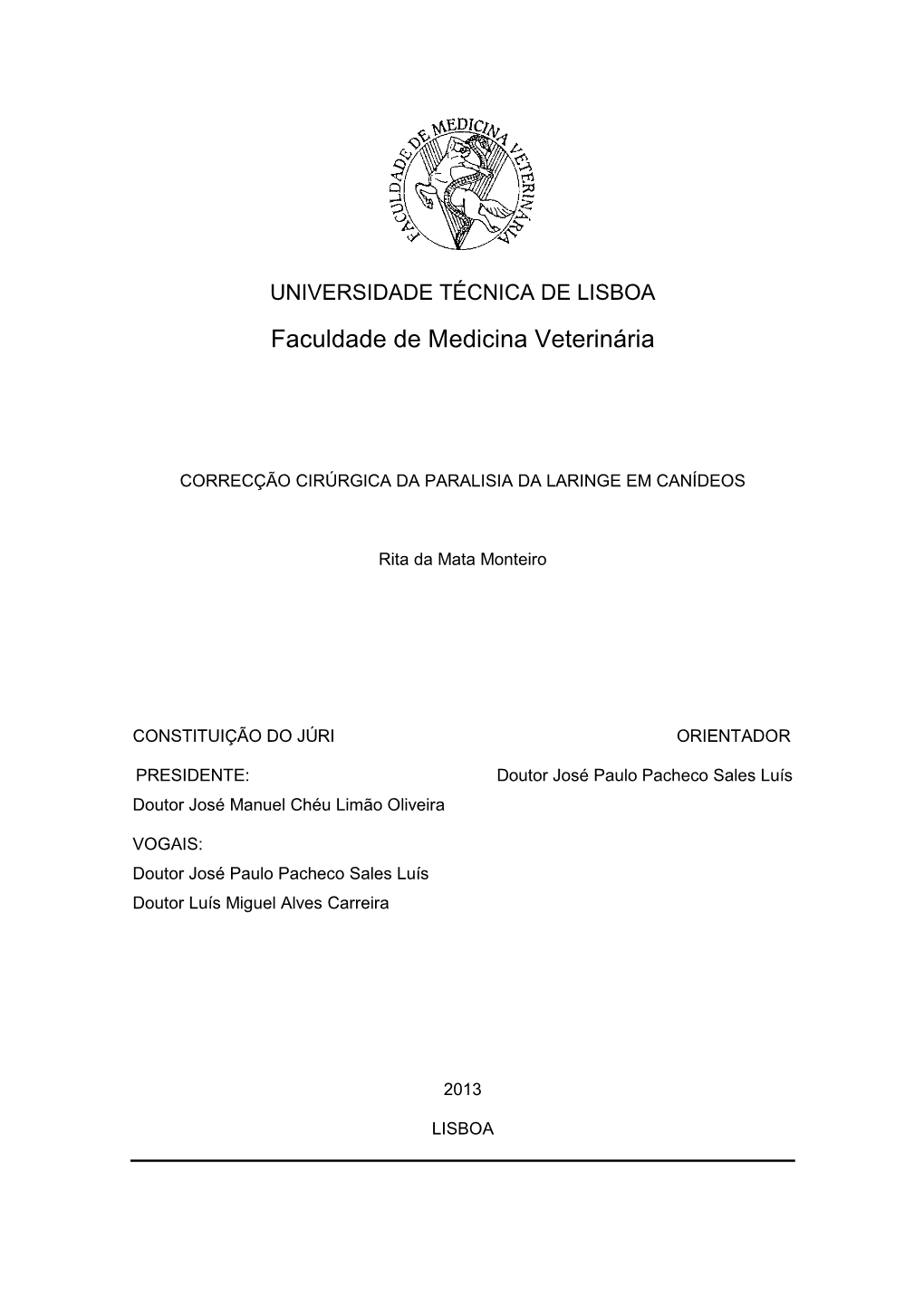 FACULDADE DE MEDICINA VETERINÁRIA

UNIVERSIDADE TÉCNICA DE LISBOA

Faculdade de Medicina Veterinária

CORRECÇÃO CIRÚRGICA DA PARALISIA DA LARINGE EM CANÍDEOS

Rita da Mata Monteiro

CONSTITUIÇÃO DO JÚRI

PRESIDENTE:
Doutor José Manuel Chéu Limão Oliveira

VOGAIS:
Doutor José Paulo Pacheco Sales Luís
Doutor Luís Miguel Alves Carreira

ORIENTADOR

Doutor José Paulo Pacheco Sales Luís

2013

LISBOA